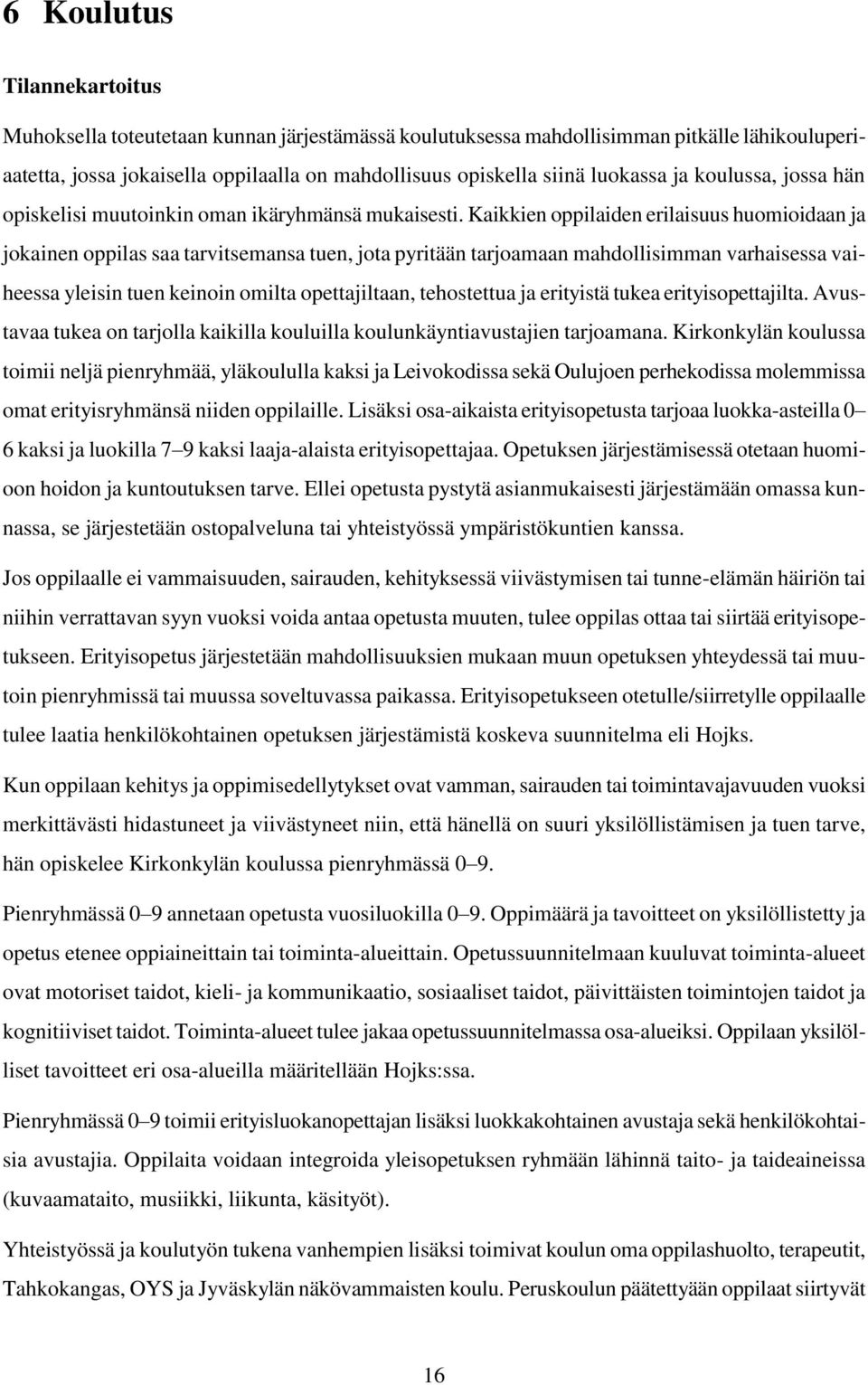 6 Koulutus

Tilannekartoitus

Muhoksella toteutetaan kunnan järjestämässä koulutuksessa mahdollisimman pitkälle lähikouluperiaatetta, jossa jokaisella oppilaalla on mahdollisuus opiskella siinä luokassa ja koulussa, jossa hän opiskelisi muutoinkin oman ikäryhmänsä mukaisesti. Kaikkien oppilaiden erilaisuus huomioidaan ja jokainen oppilas saa tarvitsemansa tuen, jota pyritään tarjoamaan mahdollisimman varhaisessa vaiheessa yleisin tuen keinoin omilta opettajiltaan, tehostettua ja erityistä tukea erityisopettajilta. Avustavaa tukea on tarjolla kaikilla kouluilla koulunkäyntiavustajien tarjoamana. Kirkonkylän koulussa toimii neljä pienryhmää, yläkoululla kaksi ja Leivokodissa sekä Oulujoen perhekodissa molemmissa omat erityisryhmänsä niiden oppilaille. Lisäksi osa-aikaista erityisopetusta tarjoaa luokka-asteilla 0–6 kaksi ja luokilla 7–9 kaksi laaja-alaista erityisopettajaa. Opetuksen järjestämisessä otetaan huomioon hoidon ja kuntoutuksen tarve. Ellei opetusta pystytä asianmukaisesti järjestämään omassa kunnassa, se järjestetään ostopalveluna tai yhteistyössä ympäristökuntien kanssa.

Jos oppilaalle ei vammaisuuden, sairauden, kehityksessä viivästymisen tai tunne-elämän häiriön tai niihin verrattavan syyn vuoksi voida antaa opetusta muuten, tulee oppilas ottaa tai siirtää erityisopetukseen. Erityisopetus järjestetään mahdollisuuksien mukaan muun opetuksen yhteydessä tai muutoin pienryhmissä tai muussa soveltuvassa paikassa. Erityisopetukseen otetulle/siirretylle oppilaalle tulee laatia henkilökohtainen opetuksen järjestämistä koskeva suunnitelma eli Hojks.

Kun oppilaan kehitys ja oppimisedellytykset ovat vamman, sairauden tai toimintavajavuuden vuoksi merkittävästi hidastuneet ja viivästyneet niin, että hänellä on suuri yksilöllistämisen ja tuen tarve, hän opiskelee Kirkonkylän koulussa pienryhmässä 0–9.

Pienryhmässä 0–9 annetaan opetusta vuosiluokilla 0–9. Oppimäärä ja tavoitteet on yksilöllistetty ja opetus etenee oppiaineittain tai toiminta-alueittain. Opetussuunnitelmaan kuuluvat toiminta-alueet ovat motoriset taidot, kieli- ja kommunikaatio, sosiaaliset taidot, päivittäisten toimintojen taidot ja kognitiiviset taidot. Toiminta-alueet tulee jakaa opetussuunnitelmassa osa-alueiksi. Oppilaan yksilölliset tavoitteet eri osa-alueilla määritellään Hojks:ssa.

Pienryhmässä 0–9 toimii erityisluokanopettajan lisäksi luokkakohtainen avustaja sekä henkilökohtaisia avustajia. Oppilaita voidaan integroida yleisopetuksen ryhmään lähinnä taito- ja taideaineissa (kuvaamataito, musiikki, liikunta, käsityöt).

Yhteistyössä ja koulutyön tukena vanhempien lisäksi toimivat koulun oma oppilashuolto, terapeutit, Tahkokangas, OYS ja Jyväskylän näkövammaisten koulu. Peruskoulun päätettyään oppilaat siirtyvät

16